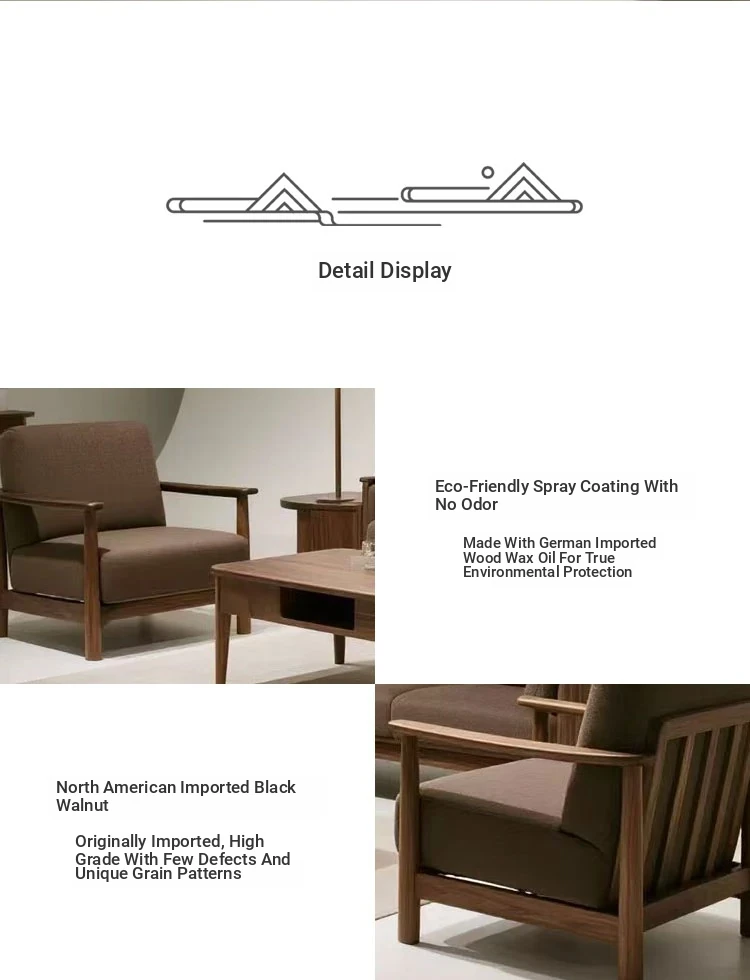 Detail Display

Eco-Friendly Spray Coating With No Odor

Made With German Imported Wood Wax Oil For True Environmental Protection

North American Imported Black Walnut

Originally Imported, High Grade With Few Defects And Unique Grain Patterns